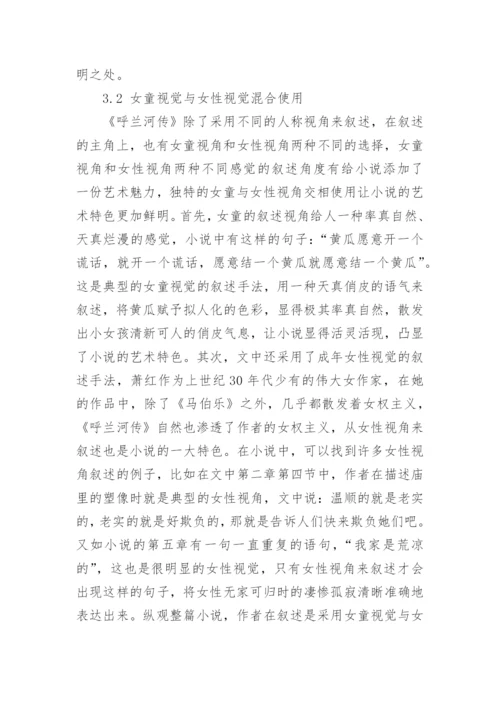 明之处。

3.2 女童视觉与女性视觉混合使用

《呼兰河传》除了采用不同的人称视角来叙述，在叙述的主角上，也有女童视角和女性视角两种不同的选择，女童视角和女性视角两种不同感觉的叙述角度有给小说添加了一份艺术魅力，独特的女童与女性视角交相使用让小说的艺术特色更加鲜明。首先，女童的叙述视角给人一种率真自然、天真烂漫的感觉，小说中有这样的句子：“黄瓜愿意开一个谎话，就开一个谎话，愿意结一个黄瓜就愿意结一个黄瓜”。这是典型的女童视觉的叙述手法，用一种天真俏皮的语气来叙述，将黄瓜赋予拟人化的色彩，显得极其率真自然，散发出小女孩清新可人的俏皮气息，让小说显得活灵活现，凸显了小说的艺术特色。其次，文中还采用了成年女性视觉的叙述手法，萧红作为上世纪30年代少有的伟大女作家，在她的作品中，除了《马伯乐》之外，几乎都散发着女权主义，《呼兰河传》自然也渗透了作者的女权主义，从女性视角来叙述也是小说的一大特色。在小说中，可以找到许多女性视角叙述的例子，比如在文中第二章第四节中，作者在描述庙里的塑像时就是典型的女性视角，文中说：温顺的就是老实的，老实的就是好欺负的，那就是告诉人们快来欺负她们吧。又如小说的第五章有一句一直重复的语句，“我家是荒凉的”，这也是很明显的女性视觉，只有女性视角来叙述才会出现这样的句子，将女性无家可归时的凄惨孤寂清晰准确地表达出来。纵观整篇小说，作者在叙述是采用女童视觉与女